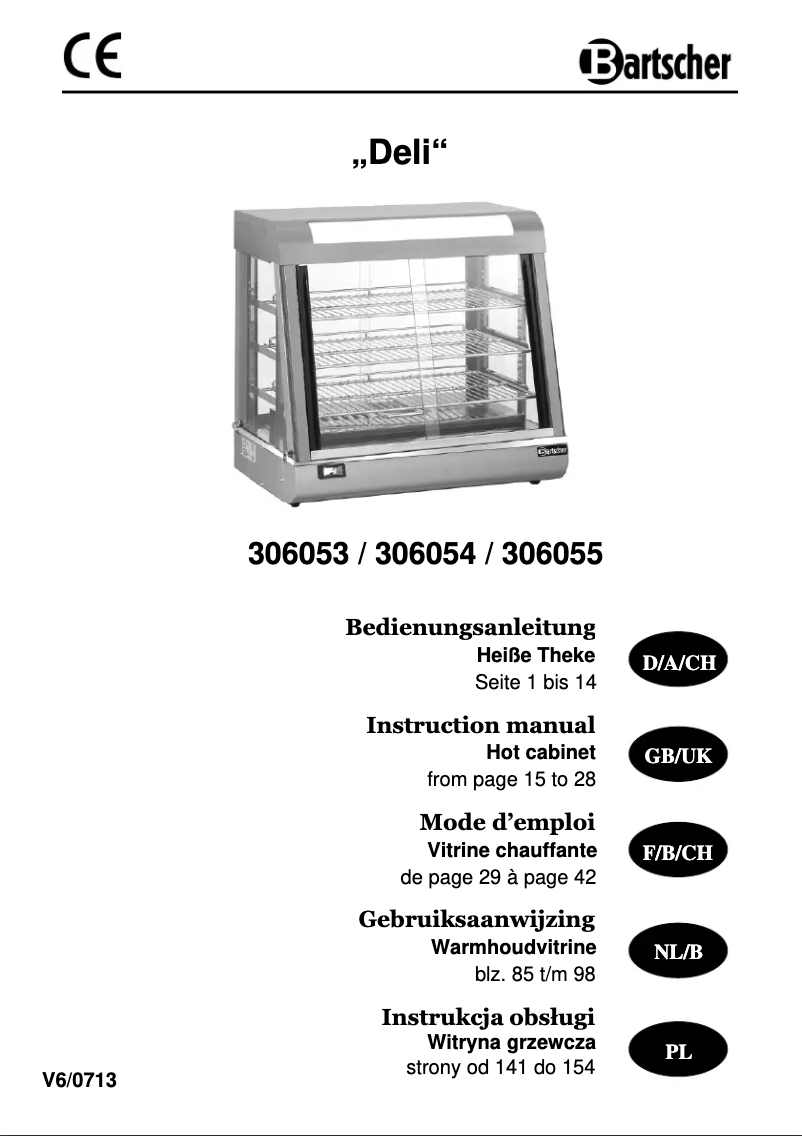 CE

Bartscher

„Deli“

Bartscher

306053 / 306054 / 306055

Bedienungsanleitung
Heiße Theke
Seite 1 bis 14

D/A/CH

Instruction manual
Hot cabinet
from page 15 to 28

GB/UK

Mode d’emploi
Vitrine chauffante
de page 29 à page 42

F/B/CH

Gebruiksaanwijzing
Warmhoudvitrine
blz. 85 t/m 98

NL/B

Instrukcja obsługi
Witryna grzewcza
strony od 141 do 154

PL

V6/0713